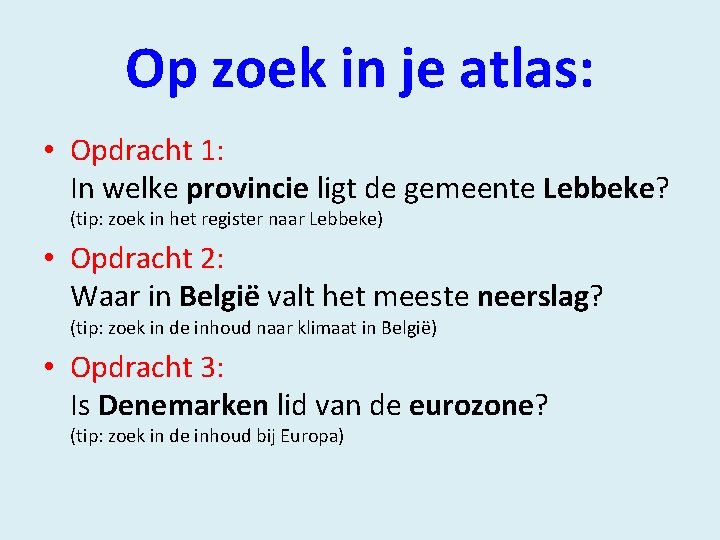 Op zoek in je atlas:

• Opdracht 1:
In welke provincie ligt de gemeente Lebbeke?
(tip: zoek in het register naar Lebbeke)

• Opdracht 2:
Waar in België valt het meeste neerslag?
(tip: zoek in de inhoud naar klimaat in België)

• Opdracht 3:
Is Denemarken lid van de eurozone?
(tip: zoek in de inhoud bij Europa)